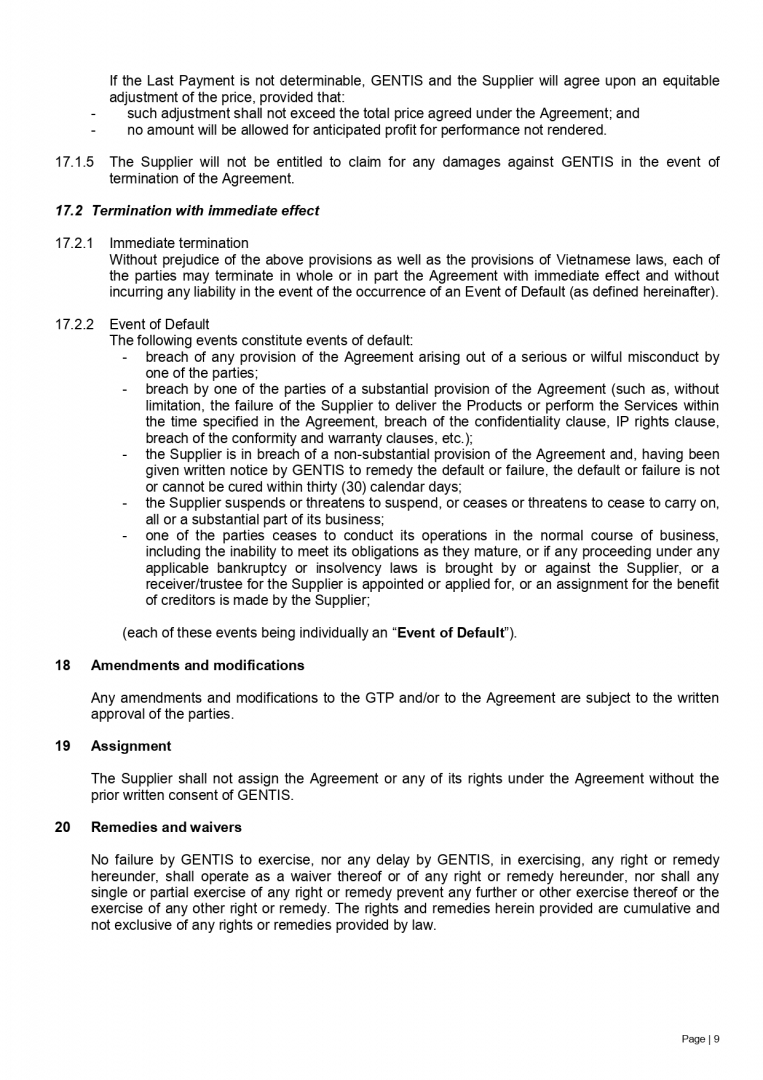 If the Last Payment is not determinable, GENTIS and the Supplier will agree upon an equitable adjustment of the price, provided that:
- such adjustment shall not exceed the total price agreed under the Agreement; and
- no amount will be allowed for anticipated profit for performance not rendered.

17.1.5 The Supplier will not be entitled to claim for any damages against GENTIS in the event of termination of the Agreement.

17.2 Termination with immediate effect

17.2.1 Immediate termination
Without prejudice of the above provisions as well as the provisions of Vietnamese laws, each of the parties may terminate in whole or in part the Agreement with immediate effect and without incurring any liability in the event of the occurrence of an Event of Default (as defined hereinafter).

17.2.2 Event of Default
The following events constitute events of default:
- breach of any provision of the Agreement arising out of a serious or wilful misconduct by one of the parties;
- breach by one of the parties of a substantial provision of the Agreement (such as, without limitation, the failure of the Supplier to deliver the Products or perform the Services within the time specified in the Agreement, breach of the confidentiality clause, IP rights clause, breach of the conformity and warranty clauses, etc.);
- the Supplier is in breach of a non-substantial provision of the Agreement and, having been given written notice by GENTIS to remedy the default or failure, the default or failure is not or cannot be cured within thirty (30) calendar days;
- the Supplier suspends or threatens to suspend, or ceases or threatens to cease to carry on, all or a substantial part of its business;
- one of the parties ceases to conduct its operations in the normal course of business, including the inability to meet its obligations as they mature, or if any proceeding under any applicable bankruptcy or insolvency laws is brought by or against the Supplier, or a receiver/trustee for the Supplier is appointed or applied for, or an assignment for the benefit of creditors is made by the Supplier;

(each of these events being individually an “Event of Default”).

18 Amendments and modifications

Any amendments and modifications to the GTP and/or to the Agreement are subject to the written approval of the parties.

19 Assignment

The Supplier shall not assign the Agreement or any of its rights under the Agreement without the prior written consent of GENTIS.

20 Remedies and waivers

No failure by GENTIS to exercise, nor any delay by GENTIS, in exercising, any right or remedy hereunder, shall operate as a waiver thereof or of any right or remedy hereunder, nor shall any single or partial exercise of any right or remedy prevent any further or other exercise thereof or the exercise of any other right or remedy. The rights and remedies herein provided are cumulative and not exclusive of any rights or remedies provided by law.

Page | 9